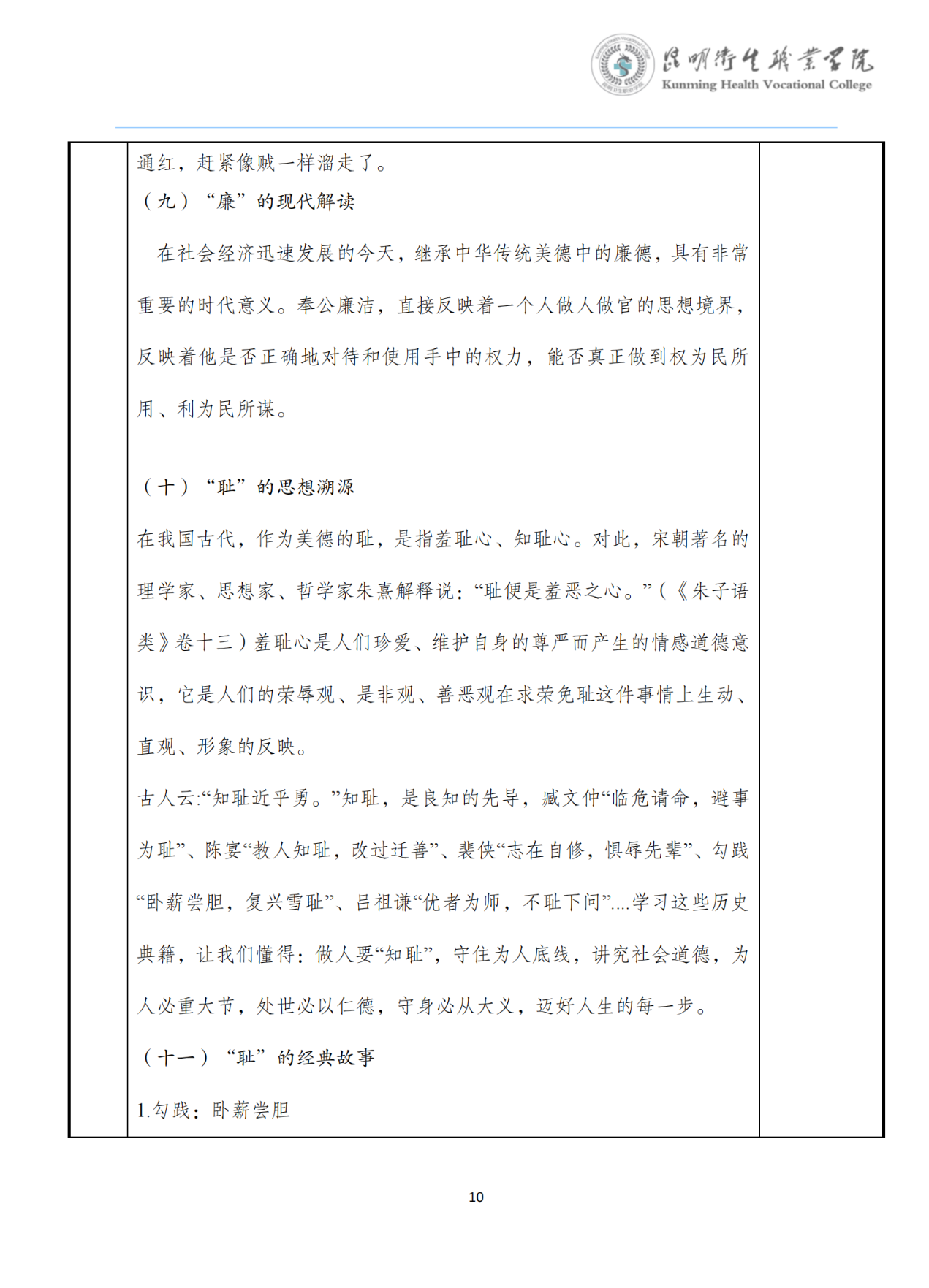 昆明卫生职业学院
Kunming Health Vocational College

通红，赶紧像贼一样溜走了。

（九）“廉”的现代解读

在社会经济迅速发展的今天，继承中华传统美德中的廉德，具有非常重要的时代意义。奉公廉洁，直接反映着一个人做人做官的思想境界，反映着他是否正确地对待和使用手中的权力，能否真正做到权为民所用、利为民所谋。

（十）“耻”的思想溯源

在我国古代，作为美德的耻，是指羞耻心、知耻心。对此，宋朝著名的理学家、思想家、哲学家朱熹解释说：“耻便是羞恶之心。”（《朱子语类》卷十三）羞耻心是人们珍爱、维护自身的尊严而产生的情感道德意识，它是人们的荣辱观、是非观、善恶观在求荣免耻这件事情上生动、直观、形象的反映。

古人云:“知耻近乎勇。”知耻，是良知的先导，臧文仲“临危请命，避事为耻”、陈宴“教人知耻，改过迁善”、裴侠“志在自修，惧辱先辈”、勾践“卧薪尝胆，复兴雪耻”、吕祖谦“优者为师，不耻下问”....学习这些历史典籍，让我们懂得：做人要“知耻”，守住为人底线，讲究社会道德，为人必重大节，处世必以仁德，守身必从大义，迈好人生的每一步。

（十一）“耻”的经典故事

1.勾践：卧薪尝胆

10